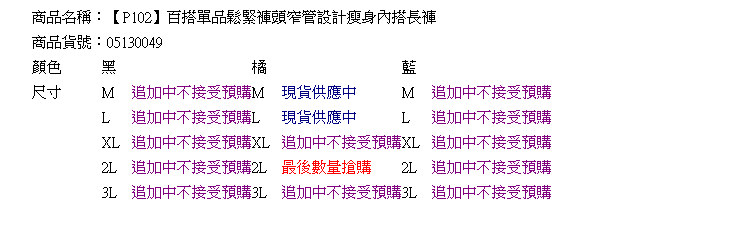 商品名稱：【P102】百搭單品鬆緊褲頭窄管設計瘦身內搭長褲
商品貨號：05130049

| 顏色 | 黑 | | 橘 | | 藍 | |
|---|---|---|---|---|---|---|
| 尺寸 | M | 追加中不接受預購 | M | 現貨供應中 | M | 追加中不接受預購 |
| | L | 追加中不接受預購 | L | 現貨供應中 | L | 追加中不接受預購 |
| | XL | 追加中不接受預購 | XL | 追加中不接受預購 | XL | 追加中不接受預購 |
| | 2L | 追加中不接受預購 | 2L | 最後數量搶購 | 2L | 追加中不接受預購 |
| | 3L | 追加中不接受預購 | 3L | 追加中不接受預購 | 3L | 追加中不接受預購 |